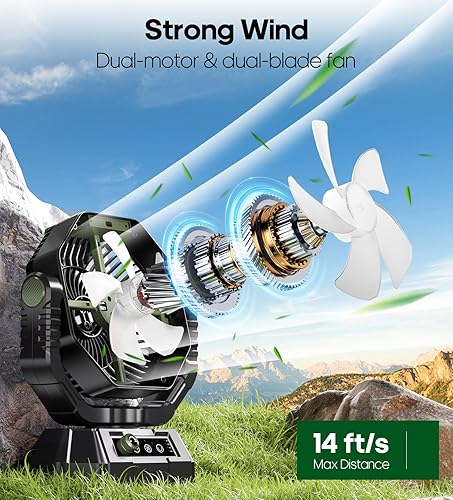 Strong Wind
Dual-motor & dual-blade fan

14 ft/s
Max Distance